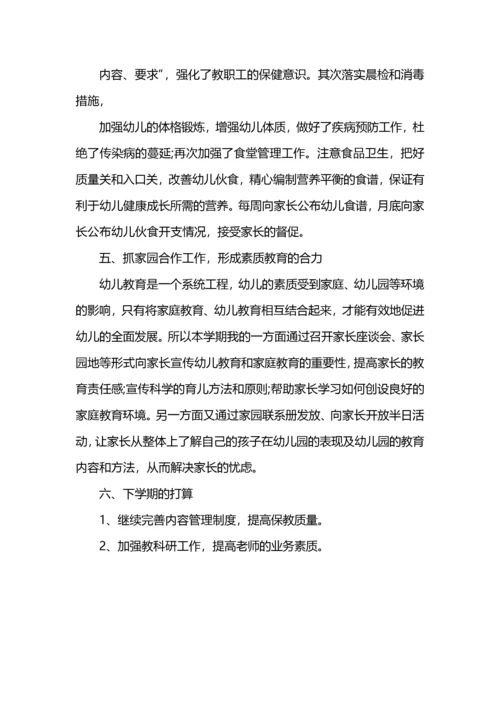 内容、要求”，强化了教职工的保健意识。其次落实晨检和消毒措施，

加强幼儿的体格锻炼，增强幼儿体质，做好了疾病预防工作，杜绝了传染病的蔓延;再次加强了食堂管理工作。注意食品卫生，把好质量关和入口关，改善幼儿伙食，精心编制营养平衡的食谱，保证有利于幼儿健康成长所需的营养。每周向家长公布幼儿食谱，月底向家长公布幼儿伙食开支情况，接受家长的督促。

五、抓家园合作工作，形成素质教育的合力

幼儿教育是一个系统工程，幼儿的素质受到家庭、幼儿园等环境的影响，只有将家庭教育、幼儿教育相互结合起来，才能有效地促进幼儿的全面发展。所以本学期我的一方面通过召开家长座谈会、家长园地等形式向家长宣传幼儿教育和家庭教育的重要性，提高家长的教育责任感;宣传科学的育儿方法和原则;帮助家长学习如何创设良好的家庭教育环境。另一方面又通过家园联系册发放、向家长开放半日活动，让家长从整体上了解自己的孩子在幼儿园的表现及幼儿园的教育内容和方法，从而解决家长的忧虑。

六、下学期的打算

1、继续完善内容管理制度，提高保教质量。

2、加强教科研工作，提高老师的业务素质。